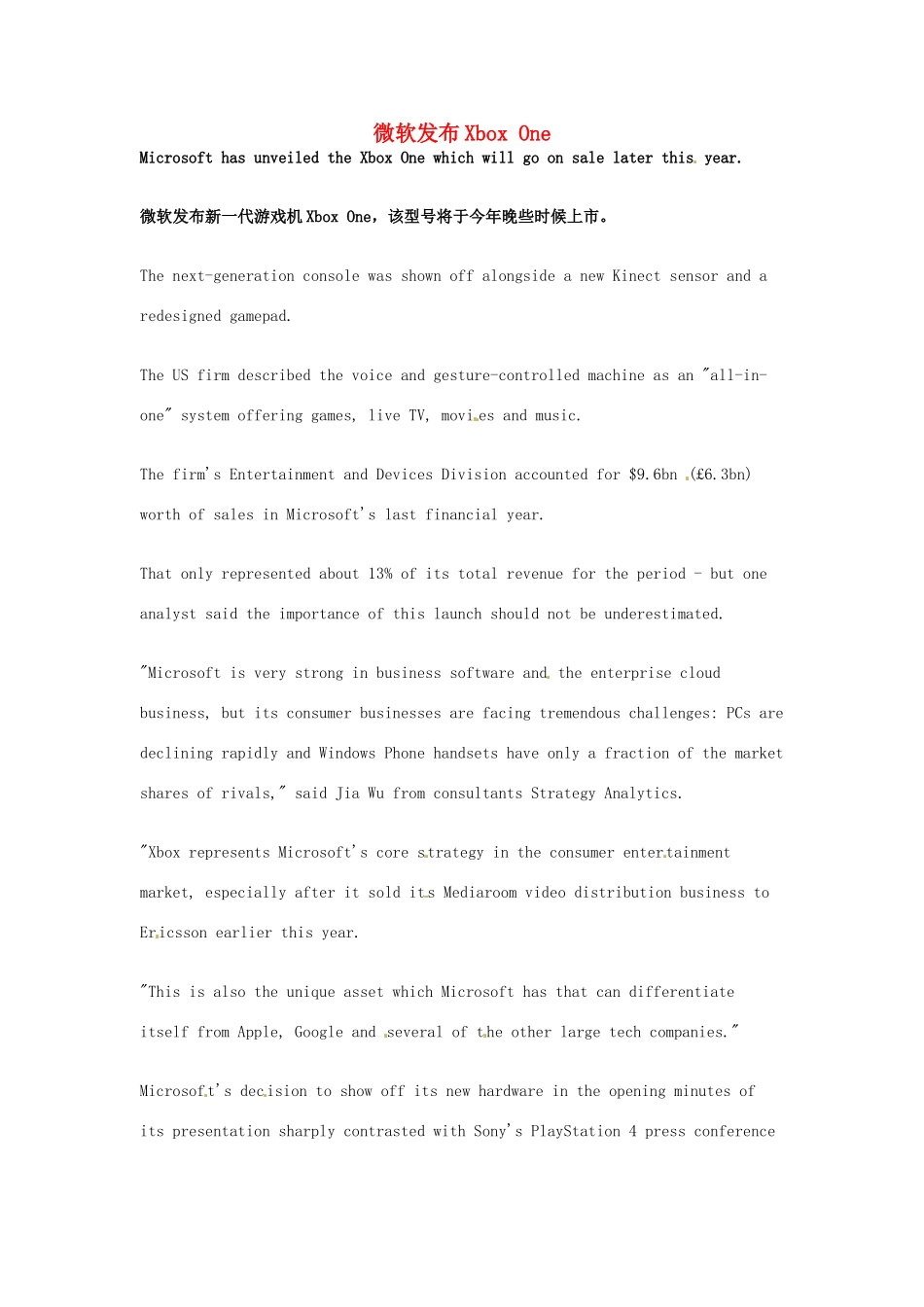 微软发布Xbox One

Microsoft has unveiled the Xbox One which will go on sale later this year.

微软发布新一代游戏机Xbox One，该型号将于今年晚些时候上市。

The next-generation console was shown off alongside a new Kinect sensor and a redesigned gamepad.

The US firm described the voice and gesture-controlled machine as an "all-in-one" system offering games, live TV, movies and music.

The firm's Entertainment and Devices Division accounted for $9.6bn (£6.3bn) worth of sales in Microsoft's last financial year.

That only represented about 13% of its total revenue for the period - but one analyst said the importance of this launch should not be underestimated.

"Microsoft is very strong in business software and the enterprise cloud business, but its consumer businesses are facing tremendous challenges: PCs are declining rapidly and Windows Phone handsets have only a fraction of the market shares of rivals," said Jia Wu from consultants Strategy Analytics.

"Xbox represents Microsoft's core strategy in the consumer entertainment market, especially after it sold its Mediaroom video distribution business to Ericsson earlier this year.

"This is also the unique asset which Microsoft has that can differentiate itself from Apple, Google and several of the other large tech companies."

Microsoft's decision to show off its new hardware in the opening minutes of its presentation sharply contrasted with Sony's PlayStation 4 press conference